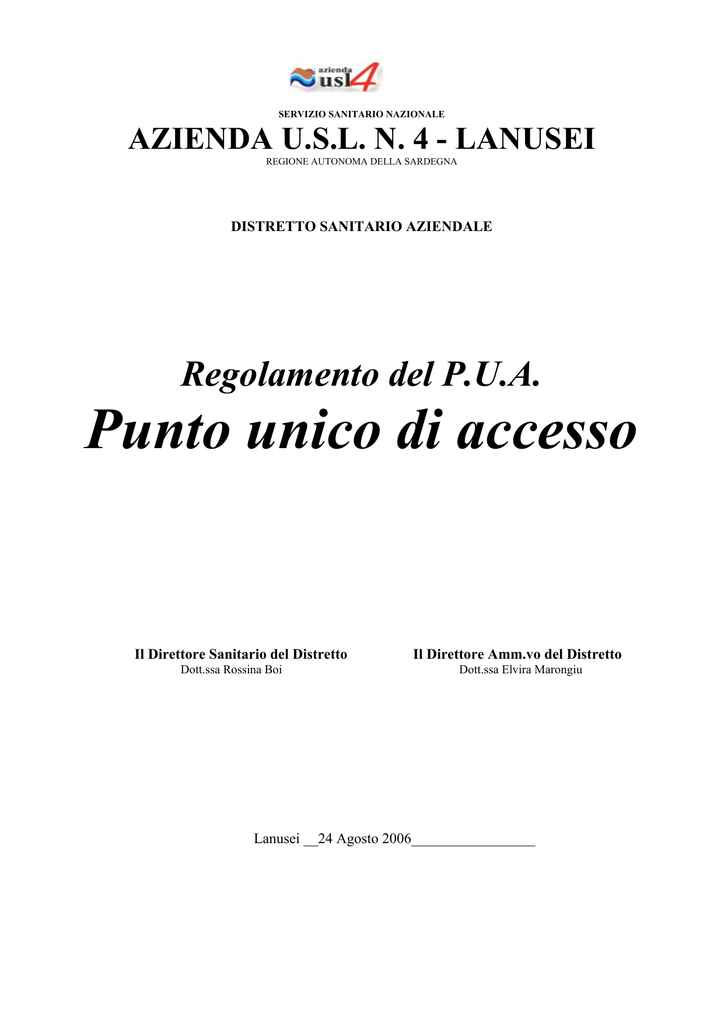 azienda usl4

SERVIZIO SANITARIO NAZIONALE

AZIENDA U.S.L. N. 4 - LANUSEI

REGIONE AUTONOMA DELLA SARDEGNA

DISTRETTO SANITARIO AZIENDALE

Regolamento del P.U.A.

Punto unico di accesso

Il Direttore Sanitario del Distretto
Dott.ssa Rossina Boi

Il Direttore Amm.vo del Distretto
Dott.ssa Elvira Marongiu

Lanusei __24 Agosto 2006________________